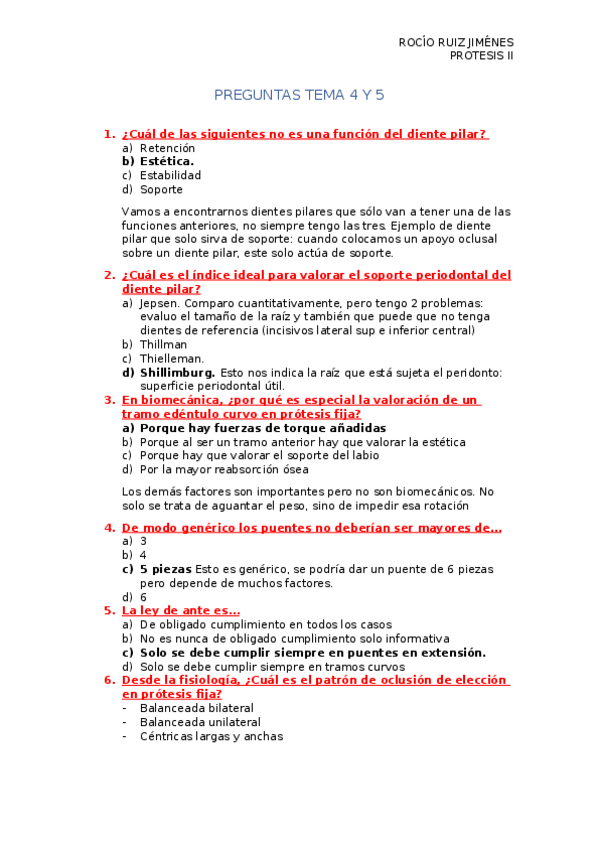 ROCÍO RUIZ JIMÉNES
PROTESIS II

PREGUNTAS TEMA 4 Y 5

1. ¿Cuál de las siguientes no es una función del diente pilar?
a) Retención
b) Estética.
c) Estabilidad
d) Soporte

Vamos a encontrarnos dientes pilares que sólo van a tener una de las funciones anteriores, no siempre tengo las tres. Ejemplo de diente pilar que solo sirva de soporte: cuando colocamos un apoyo oclusal sobre un diente pilar, este solo actúa de soporte.

2. ¿Cuál es el índice ideal para valorar el soporte periodontal del diente pilar?
a) Jepsen. Comparo cuantitativamente, pero tengo 2 problemas: evaluo el tamaño de la raíz y también que puede que no tenga dientes de referencia (incisivos lateral sup e inferior central)
b) Thillman
c) Thielleman.
d) Shillimburg. Esto nos indica la raíz que está sujeta el peridonto: superficie periodontal útil.

3. En biomecánica, ¿por qué es especial la valoración de un tramo edéntulo curvo en prótesis fija?
a) Porque hay fuerzas de torque añadidas
b) Porque al ser un tramo anterior hay que valorar la estética
c) Porque hay que valorar el soporte del labio
d) Por la mayor reabsorción ósea

Los demás factores son importantes pero no son biomecánicos. No solo se trata de aguantar el peso, sino de impedir esa rotación

4. De modo genérico los puentes no deberían ser mayores de…
a) 3
b) 4
c) 5 piezas Esto es genérico, se podría dar un puente de 6 piezas pero depende de muchos factores.
d) 6

5. La ley de ante es…
a) De obligado cumplimiento en todos los casos
b) No es nunca de obligado cumplimiento solo informativa
c) Solo se debe cumplir siempre en puentes en extensión.
d) Solo se debe cumplir siempre en tramos curvos

6. Desde la fisiología, ¿Cuál es el patrón de oclusión de elección en prótesis fija?
- Balanceada bilateral
- Balanceada unilateral
- Céntricas largas y anchas